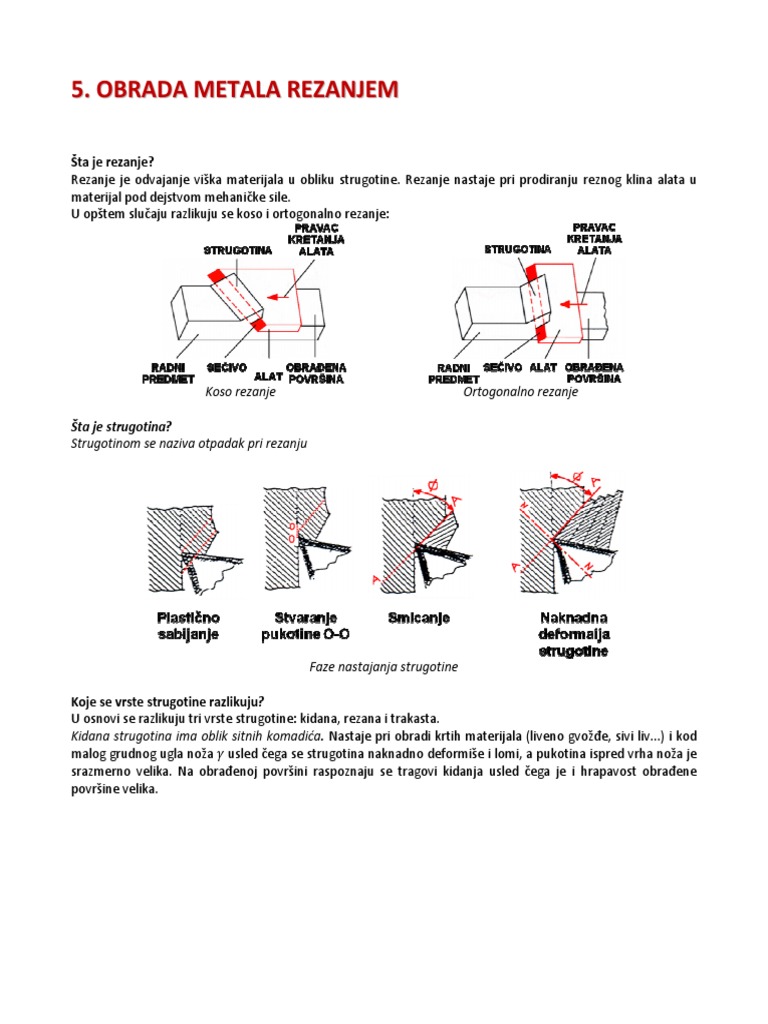 5. OBRADA METALA REZANJEM

Šta je rezanje?
Rezanje je odvajanje viška materijala u obliku strugotine. Rezanje nastaje pri prodiranju reznog klina alata u materijal pod dejstvom mehaničke sile.
U opštem slučaju razlikuju se koso i ortogonalno rezanje:

STRUGOTINA
PRAVAC KRETANJA ALATA
RADNI PREDMET
SEČIVO
ALAT
OBRAĐENA POVRŠINA
Koso rezanje

STRUGOTINA
PRAVAC KRETANJA ALATA
RADNI PREDMET
SEČIVO
ALAT
OBRAĐENA POVRŠINA
Ortogonalno rezanje

Šta je strugotina?
Strugotinom se naziva otpadak pri rezanju

O
O
Ø
A
A
Ø
A
A
N
N

Plastično sabijanje
Stvaranje pukotine O-O
Smicanje
Naknadna deformaija strugotine

Faze nastajanja strugotine

Koje se vrste strugotine razlikuju?
U osnovi se razlikuju tri vrste strugotine: kidana, rezana i trakasta.
Kidana strugotina ima oblik sitnih komadića. Nastaje pri obradi krtih materijala (liveno gvožđe, sivi liv...) i kod malog grudnog ugla noža $\gamma$ usled čega se strugotina naknadno deformiše i lomi, a pukotina ispred vrha noža je srazmerno velika. Na obrađenoj površini raspoznaju se tragovi kidanja usled čega je i hrapavost obrađene površine velika.